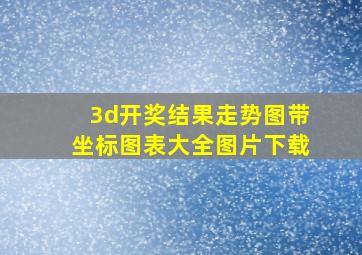 3d开奖结果走势图带坐标图表大全图片下载